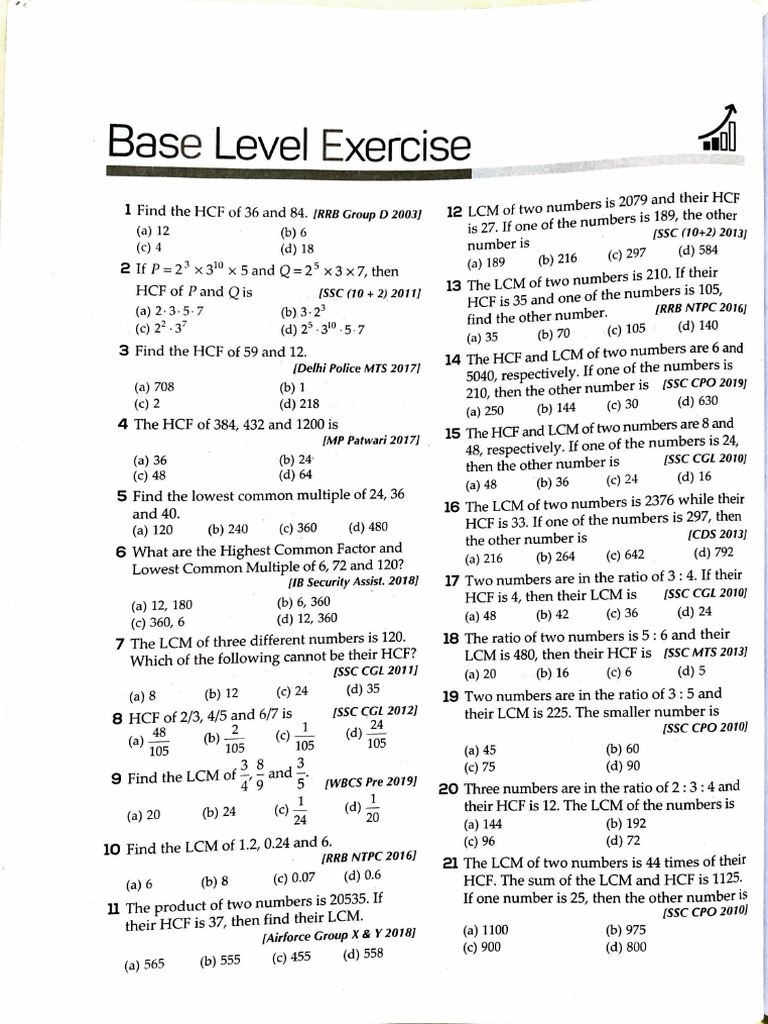 Base Level Exercise

1 Find the HCF of 36 and 84. [RRB Group D 2003]
(a) 12 (b) 6
(c) 4 (d) 18

2 If $P = 2^3 \times 3^{10} \times 5$ and $Q = 2^5 \times 3 \times 7$, then HCF of $P$ and $Q$ is [SSC (10 + 2) 2011]
(a) $2 \cdot 3 \cdot 5 \cdot 7$ (b) $3 \cdot 2^3$
(c) $2^2 \cdot 3^7$ (d) $2^5 \cdot 3^{10} \cdot 5 \cdot 7$

3 Find the HCF of 59 and 12. [Delhi Police MTS 2017]
(a) 708 (b) 1
(c) 2 (d) 218

4 The HCF of 384, 432 and 1200 is [MP Patwari 2017]
(a) 36 (b) 24
(c) 48 (d) 64

5 Find the lowest common multiple of 24, 36 and 40.
(a) 120 (b) 240 (c) 360 (d) 480

6 What are the Highest Common Factor and Lowest Common Multiple of 6, 72 and 120? [IB Security Assist. 2018]
(a) 12, 180 (b) 6, 360
(c) 360, 6 (d) 12, 360

7 The LCM of three different numbers is 120. Which of the following cannot be their HCF? [SSC CGL 2011]
(a) 8 (b) 12 (c) 24 (d) 35

8 HCF of 2/3, 4/5 and 6/7 is [SSC CGL 2012]
(a) $\frac{48}{105}$ (b) $\frac{2}{105}$ (c) $\frac{1}{105}$ (d) $\frac{24}{105}$

9 Find the LCM of $\frac{3}{4}, \frac{8}{9}$ and $\frac{3}{5}$. [WBCS Pre 2019]
(a) 20 (b) 24 (c) $\frac{1}{24}$ (d) $\frac{1}{20}$

10 Find the LCM of 1.2, 0.24 and 6. [RRB NTPC 2016]
(a) 6 (b) 8 (c) 0.07 (d) 0.6

11 The product of two numbers is 20535. If their HCF is 37, then find their LCM. [Airforce Group X & Y 2018]
(a) 565 (b) 555 (c) 455 (d) 558

12 LCM of two numbers is 2079 and their HCF is 27. If one of the numbers is 189, the other number is [SSC (10+2) 2013]
(a) 189 (b) 216 (c) 297 (d) 584

13 The LCM of two numbers is 210. If their HCF is 35 and one of the numbers is 105, find the other number. [RRB NTPC 2016]
(a) 35 (b) 70 (c) 105 (d) 140

14 The HCF and LCM of two numbers are 6 and 5040, respectively. If one of the numbers is 210, then the other number is [SSC CPO 2019]
(a) 250 (b) 144 (c) 30 (d) 630

15 The HCF and LCM of two numbers are 8 and 48, respectively. If one of the numbers is 24, then the other number is [SSC CGL 2010]
(a) 48 (b) 36 (c) 24 (d) 16

16 The LCM of two numbers is 2376 while their HCF is 33. If one of the numbers is 297, then the other number is [CDS 2013]
(a) 216 (b) 264 (c) 642 (d) 792

17 Two numbers are in the ratio of 3 : 4. If their HCF is 4, then their LCM is [SSC CGL 2010]
(a) 48 (b) 42 (c) 36 (d) 24

18 The ratio of two numbers is 5 : 6 and their LCM is 480, then their HCF is [SSC MTS 2013]
(a) 20 (b) 16 (c) 6 (d) 5

19 Two numbers are in the ratio of 3 : 5 and their LCM is 225. The smaller number is [SSC CPO 2010]
(a) 45 (b) 60
(c) 75 (d) 90

20 Three numbers are in the ratio of 2 : 3 : 4 and their HCF is 12. The LCM of the numbers is
(a) 144 (b) 192
(c) 96 (d) 72

21 The LCM of two numbers is 44 times of their HCF. The sum of the LCM and HCF is 1125. If one number is 25, then the other number is [SSC CPO 2010]
(a) 1100 (b) 975
(c) 900 (d) 800